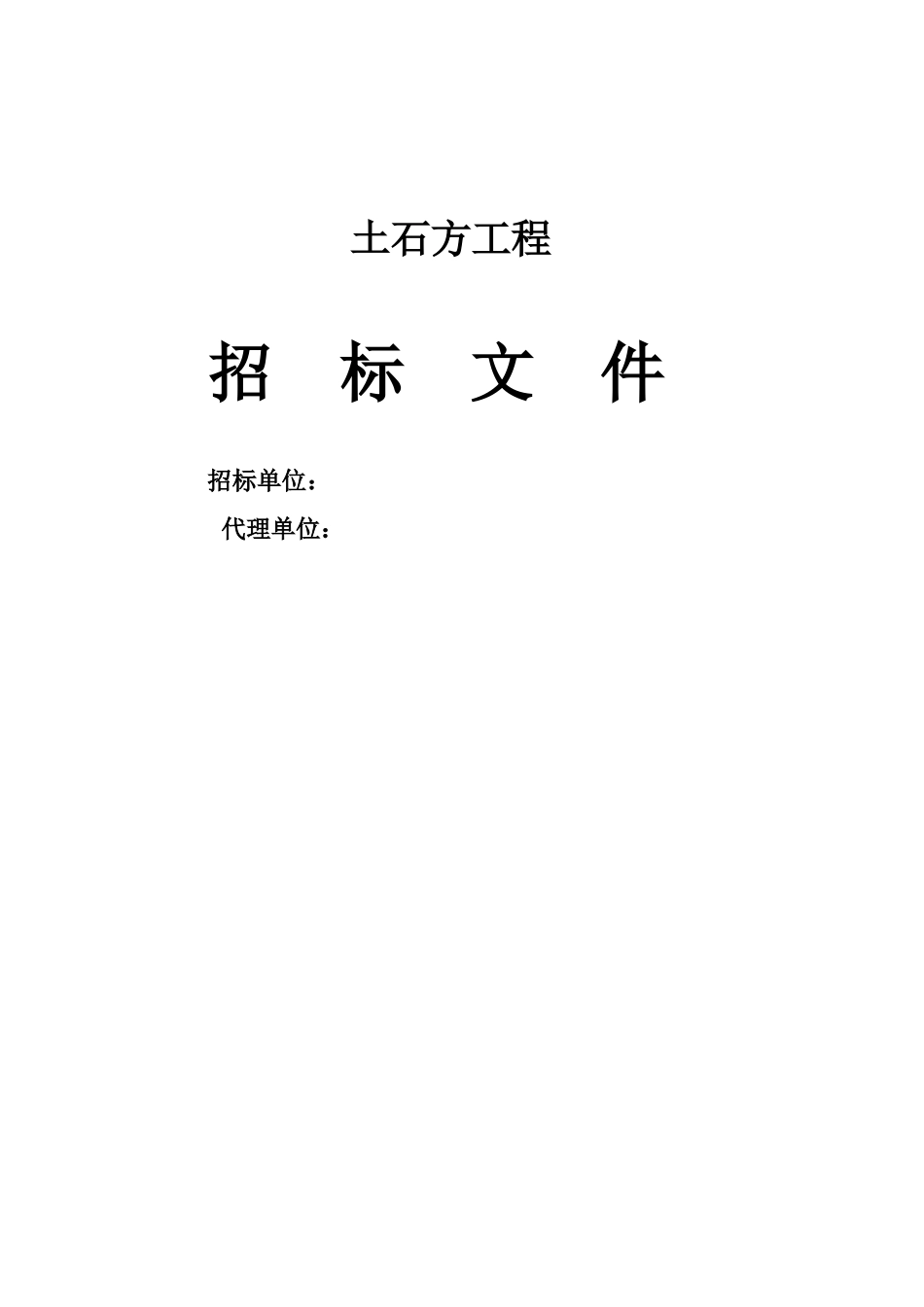 土石方工程

招　标　文　件

招标单位：

代理单位：